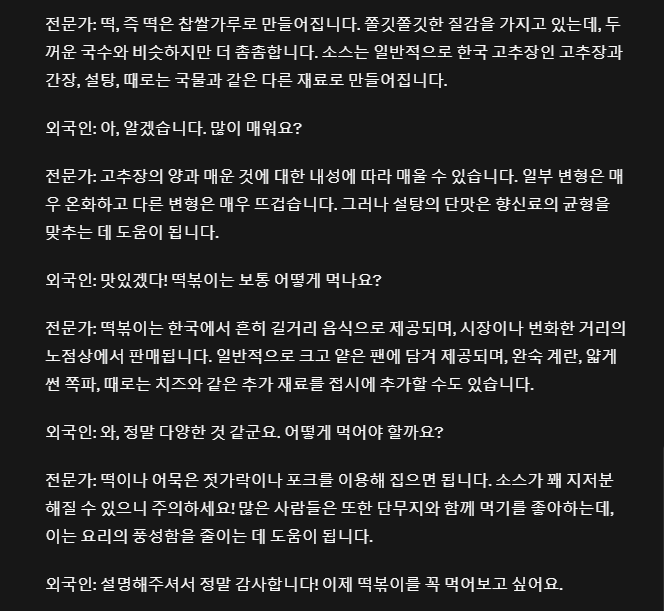 전문가: 떡, 즉 떡은 찹쌀가루로 만들어집니다. 쫄깃쫄깃한 질감을 가지고 있는데, 두꺼운 국수와 비슷하지만 더 촘촘합니다. 소스는 일반적으로 한국 고추장인 고추장과 간장, 설탕, 때로는 국물과 같은 다른 재료로 만들어집니다.

외국인: 아, 알겠습니다. 많이 매워요?

전문가: 고추장의 양과 매운 것에 대한 내성에 따라 매울 수 있습니다. 일부 변형은 매우 온화하고 다른 변형은 매우 뜨겁습니다. 그러나 설탕의 단맛은 향신료의 균형을 맞추는 데 도움이 됩니다.

외국인: 맛있겠다! 떡볶이는 보통 어떻게 먹나요?

전문가: 떡볶이는 한국에서 흔히 길거리 음식으로 제공되며, 시장이나 번화한 거리의 노점상에서 판매됩니다. 일반적으로 크고 얕은 팬에 담겨 제공되며, 완숙 계란, 얇게 썬 쪽파, 때로는 치즈와 같은 추가 재료를 접시에 추가할 수도 있습니다.

외국인: 와, 정말 다양한 것 같군요. 어떻게 먹어야 할까요?

전문가: 떡이나 어묵은 젓가락이나 포크를 이용해 집으면 됩니다. 소스가 꽤 지저분해질 수 있으니 주의하세요! 많은 사람들은 또한 단무지와 함께 먹기를 좋아하는데, 이는 요리의 풍성함을 줄이는 데 도움이 됩니다.

외국인: 설명해주셔서 정말 감사합니다! 이제 떡볶이를 꼭 먹어보고 싶어요.